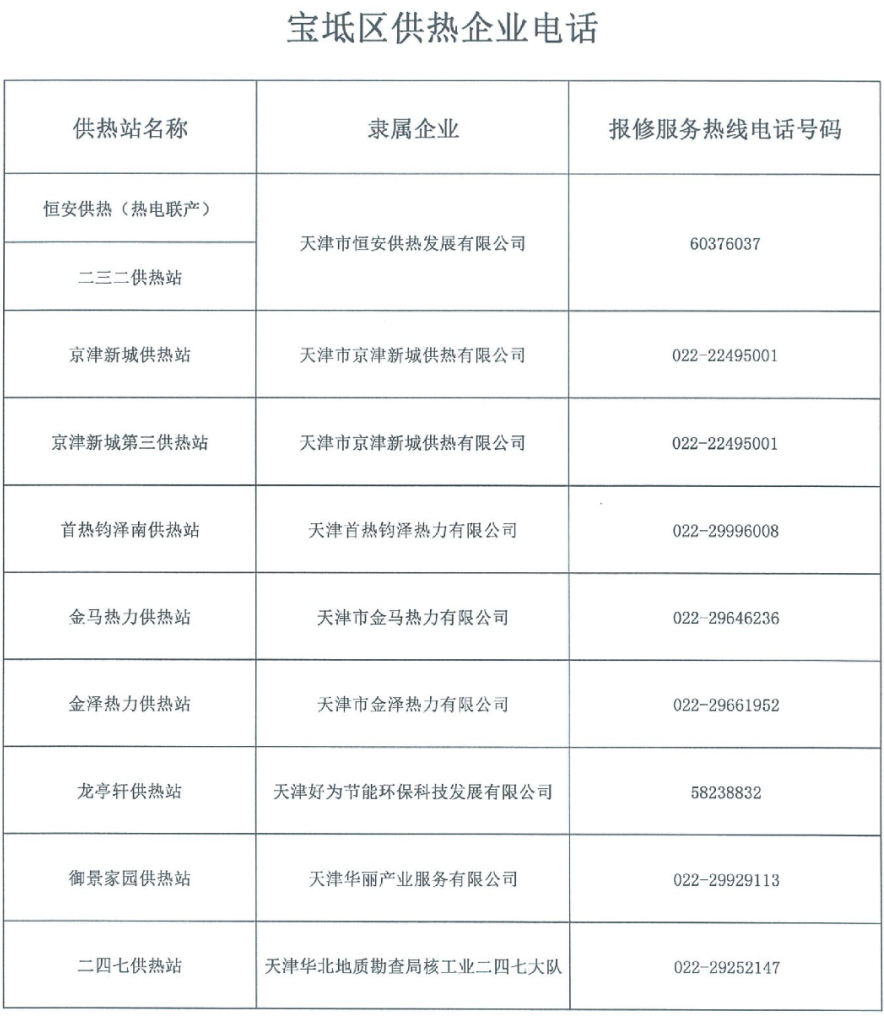 宝坻区供热企业电话

| 供热站名称 | 隶属企业 | 报修服务热线电话号码 |
|---|---|---|
| 恒安供热（热电联产） | 天津市恒安供热发展有限公司 | 60376037 |
| 二三二供热站 | 天津市恒安供热发展有限公司 | 60376037 |
| 京津新城供热站 | 天津市京津新城供热有限公司 | 022-22495001 |
| 京津新城第三供热站 | 天津市京津新城供热有限公司 | 022-22495001 |
| 首热钧泽南供热站 | 天津首热钧泽热力有限公司 | 022-29996008 |
| 金马热力供热站 | 天津市金马热力有限公司 | 022-29646236 |
| 金泽热力供热站 | 天津市金泽热力有限公司 | 022-29661952 |
| 龙亭轩供热站 | 天津好为节能环保科技发展有限公司 | 58238832 |
| 御景家园供热站 | 天津华丽产业服务有限公司 | 022-29929113 |
| 二四七供热站 | 天津华北地质勘查局核工业二四七大队 | 022-29252147 |